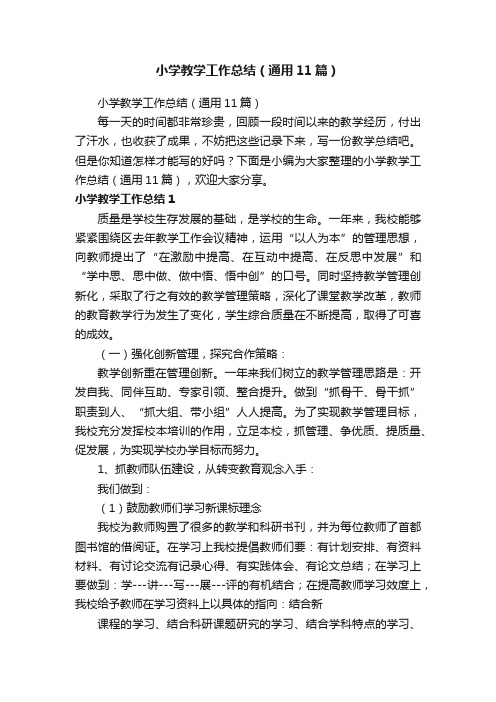 小学教学工作总结（通用11篇）

小学教学工作总结（通用11篇）

每一天的时间都非常珍贵，回顾一段时间以来的教学经历，付出了汗水，也收获了成果，不妨把这些记录下来，写一份教学总结吧。但是你知道怎样才能写的好吗？下面是小编为大家整理的小学教学工作总结（通用11篇），欢迎大家分享。

小学教学工作总结1

质量是学校生存发展的基础，是学校的生命。一年来，我校能够紧紧围绕区去年教学工作会议精神，运用“以人为本”的管理思想，向教师提出了“在激励中提高、在互动中提高、在反思中发展”和“学中思、思中做、做中悟、悟中创”的口号。同时坚持教学管理创新化，采取了行之有效的教学管理策略，深化了课堂教学改革，教师的教育教学行为发生了变化，学生综合质量在不断提高，取得了可喜的成效。

（一）强化创新管理，探究合作策略：

教学创新重在管理创新。一年来我们树立的教学管理思路是：开发自我、同伴互助、专家引领、整合提升。做到“抓骨干、骨干抓”职责到人、“抓大组、带小组”人人提高。为了实现教学管理目标，我校充分发挥校本培训的作用，立足本校，抓管理、争优质、提质量、促发展，为实现学校办学目标而努力。

1、抓教师队伍建设，从转变教育观念入手：

我们做到：

（1）鼓励教师们学习新课标理念

我校为教师购置了很多的教学和科研书刊，并为每位教师了首都图书馆的借阅证。在学习上我校提倡教师们要：有计划安排、有资料材料、有讨论交流有记录心得、有实践体会、有论文总结；在学习上要做到：学---讲---写---展---评的有机结合；在提高教师学习效度上，我校给予教师在学习资料上以具体的指向：结合新

课程的学习、结合科研课题研究的学习、结合学科特点的学习、